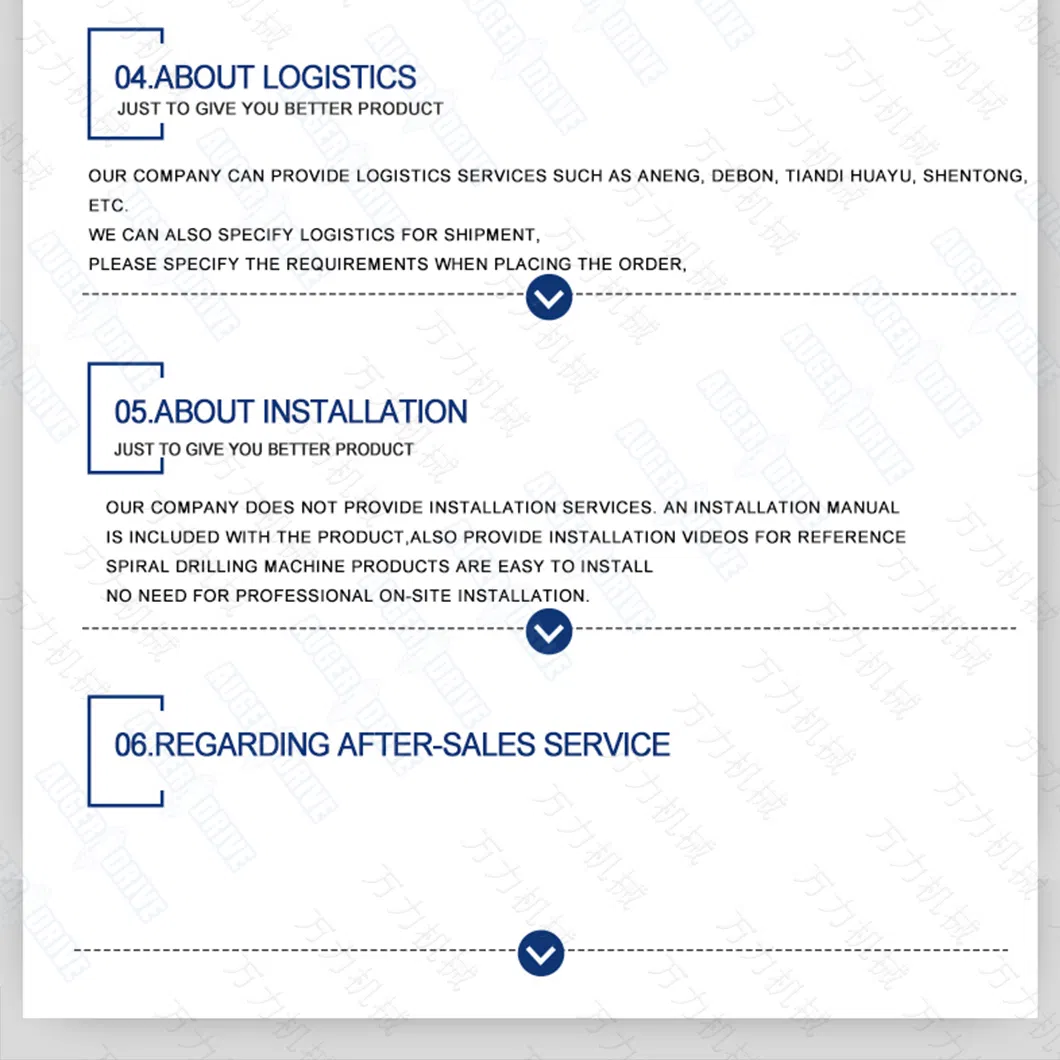 04.ABOUT LOGISTICS
JUST TO GIVE YOU BETTER PRODUCT

OUR COMPANY CAN PROVIDE LOGISTICS SERVICES SUCH AS ANENG, DEBON, TIANDI HUAYU, SHENTONG, ETC.
WE CAN ALSO SPECIFY LOGISTICS FOR SHIPMENT,
PLEASE SPECIFY THE REQUIREMENTS WHEN PLACING THE ORDER,

05.ABOUT INSTALLATION
JUST TO GIVE YOU BETTER PRODUCT

OUR COMPANY DOES NOT PROVIDE INSTALLATION SERVICES. AN INSTALLATION MANUAL
IS INCLUDED WITH THE PRODUCT,ALSO PROVIDE INSTALLATION VIDEOS FOR REFERENCE
SPIRAL DRILLING MACHINE PRODUCTS ARE EASY TO INSTALL
NO NEED FOR PROFESSIONAL ON-SITE INSTALLATION.

06.REGARDING AFTER-SALES SERVICE

万力机械
AUGER DRIVE